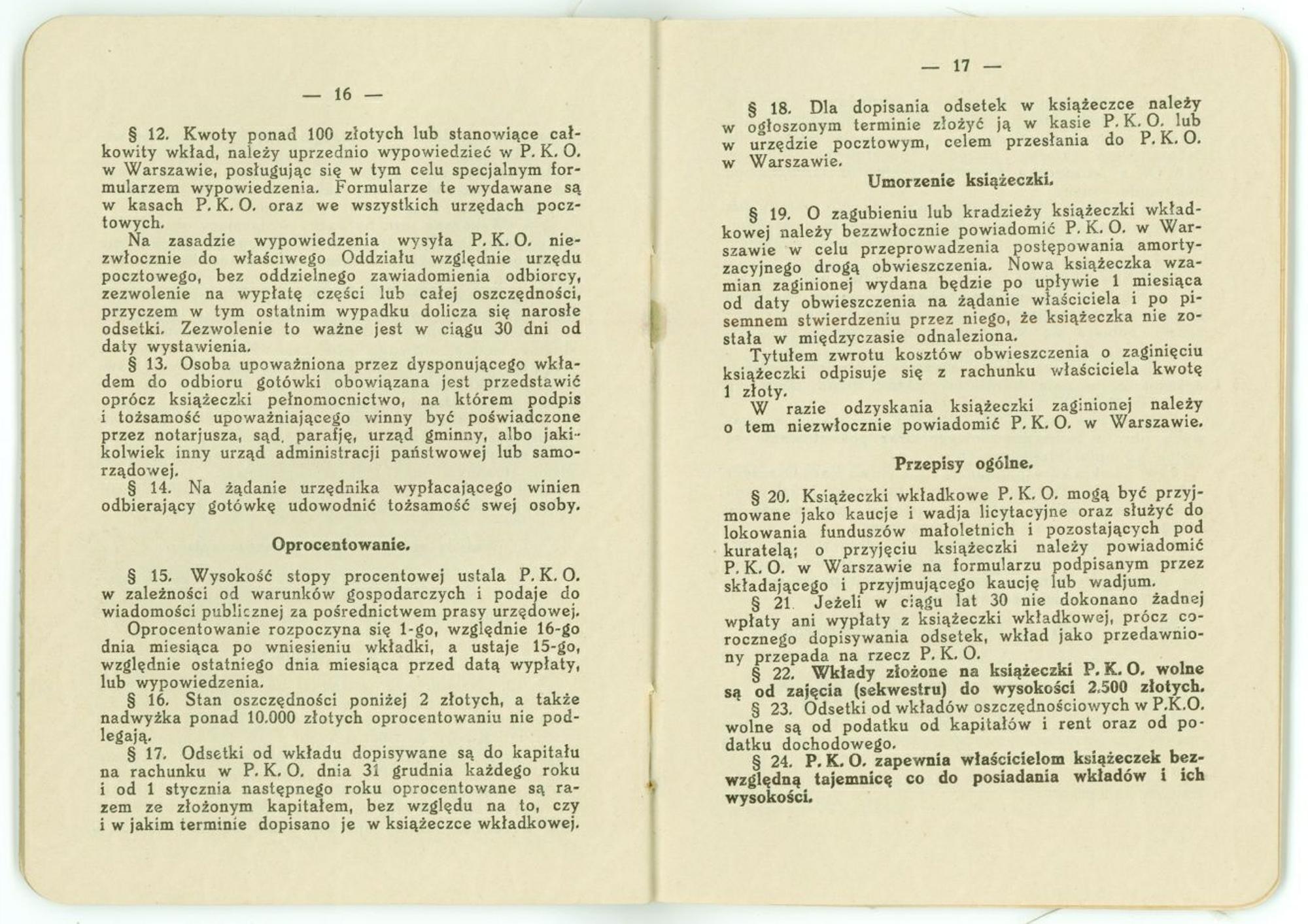 — 16 —

§ 12. Kwoty ponad 100 złotych lub stanowiące całkowity wkład, należy uprzednio wypowiedzieć w P. K. O. w Warszawie, posługując się w tym celu specjalnym formularzem wypowiedzenia. Formularze te wydawane są w kasach P. K. O. oraz we wszystkich urzędach pocztowych.

Na zasadzie wypowiedzenia wysyła P. K. O. niezwłocznie do właściwego Oddziału względnie urzędu pocztowego, bez oddzielnego zawiadomienia odbiorcy, zezwolenie na wypłatę części lub całej oszczędności, przyczem w tym ostatnim wypadku dolicza się narosłe odsetki. Zezwolenie to ważne jest w ciągu 30 dni od daty wystawienia.

§ 13. Osoba upoważniona przez dysponującego wkładem do odbioru gotówki obowiązana jest przedstawić oprócz książeczki pełnomocnictwo, na którem podpis i tożsamość upoważniającego winny być poświadczone przez notarjusza, sąd, parafję, urząd gminny, albo jakikolwiek inny urząd administracji państwowej lub samorządowej.

§ 14. Na żądanie urzędnika wypłacającego winien odbierający gotówkę udowodnić tożsamość swej osoby.

Oprocentowanie.

§ 15. Wysokość stopy procentowej ustala P. K. O. w zależności od warunków gospodarczych i podaje do wiadomości publicznej za pośrednictwem prasy urzędowej.

Oprocentowanie rozpoczyna się 1-go, względnie 16-go dnia miesiąca po wniesieniu wkładki, a ustaje 15-go, względnie ostatniego dnia miesiąca przed datą wypłaty, lub wypowiedzenia.

§ 16. Stan oszczędności poniżej 2 złotych, a także nadwyżka ponad 10.000 złotych oprocentowaniu nie podlegają.

§ 17. Odsetki od wkładu dopisywane są do kapitału na rachunku w P. K. O. dnia 31 grudnia każdego roku i od 1 stycznia następnego roku oprocentowane są razem ze złożonym kapitałem, bez względu na to, czy i w jakim terminie dopisano je w książeczce wkładkowej.

— 17 —

§ 18. Dla dopisania odsetek w książeczce należy w ogłoszonym terminie złożyć ją w kasie P. K. O. lub w urzędzie pocztowym, celem przesłania do P. K. O. w Warszawie.

Umorzenie książeczki.

§ 19. O zagubieniu lub kradzieży książeczki wkładkowej należy bezzwłocznie powiadomić P. K. O. w Warszawie w celu przeprowadzenia postępowania amortyzacyjnego drogą obwieszczenia. Nowa książeczka wzamian zaginionej wydana będzie po upływie 1 miesiąca od daty obwieszczenia na żądanie właściciela i po pisemnem stwierdzeniu przez niego, że książeczka nie została w międzyczasie odnaleziona.

Tytułem zwrotu kosztów obwieszczenia o zaginięciu książeczki odpisuje się z rachunku właściciela kwotę 1 złoty.

W razie odzyskania książeczki zaginionej należy o tem niezwłocznie powiadomić P. K. O. w Warszawie.

Przepisy ogólne.

§ 20. Książeczki wkładkowe P. K. O. mogą być przyjmowane jako kaucje i wadja licytacyjne oraz służyć do lokowania funduszów małoletnich i pozostających pod kuratelą; o przyjęciu książeczki należy powiadomić P. K. O. w Warszawie na formularzu podpisanym przez składającego i przyjmującego kaucję lub wadjum.

§ 21. Jeżeli w ciągu lat 30 nie dokonano żadnej wpłaty ani wypłaty z książeczki wkładkowej, prócz corocznego dopisywania odsetek, wkład jako przedawniony przepada na rzecz P. K. O.

§ 22. Wkłady złożone na książeczki P. K. O. wolne są od zajęcia (sekwestru) do wysokości 2.500 złotych.

§ 23. Odsetki od wkładów oszczędnościowych w P.K.O. wolne są od podatku od kapitałów i rent oraz od podatku dochodowego.

§ 24. P. K. O. zapewnia właścicielom książeczek bezwzględną tajemnicę co do posiadania wkładów i ich wysokości.